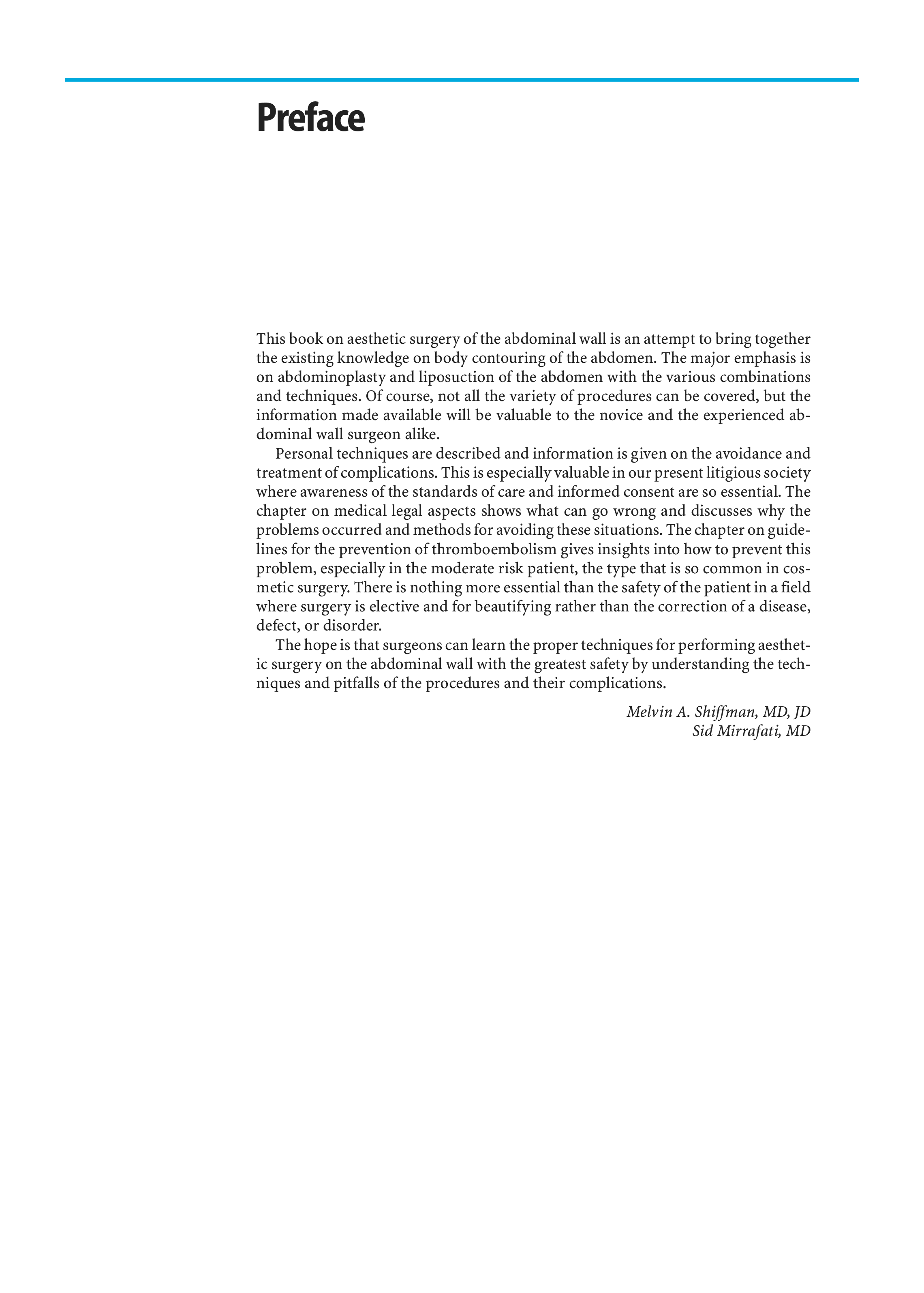 Preface

This book on aesthetic surgery of the abdominal wall is an attempt to bring together the existing knowledge on body contouring of the abdomen. The major emphasis is on abdominoplasty and liposuction of the abdomen with the various combinations and techniques. Of course, not all the variety of procedures can be covered, but the information made available will be valuable to the novice and the experienced abdominal wall surgeon alike.

Personal techniques are described and information is given on the avoidance and treatment of complications. This is especially valuable in our present litigious society where awareness of the standards of care and informed consent are so essential. The chapter on medical legal aspects shows what can go wrong and discusses why the problems occurred and methods for avoiding these situations. The chapter on guidelines for the prevention of thromboembolism gives insights into how to prevent this problem, especially in the moderate risk patient, the type that is so common in cosmetic surgery. There is nothing more essential than the safety of the patient in a field where surgery is elective and for beautifying rather than the correction of a disease, defect, or disorder.

The hope is that surgeons can learn the proper techniques for performing aesthetic surgery on the abdominal wall with the greatest safety by understanding the techniques and pitfalls of the procedures and their complications.

Melvin A. Shiffman, MD, JD
Sid Mirrafati, MD